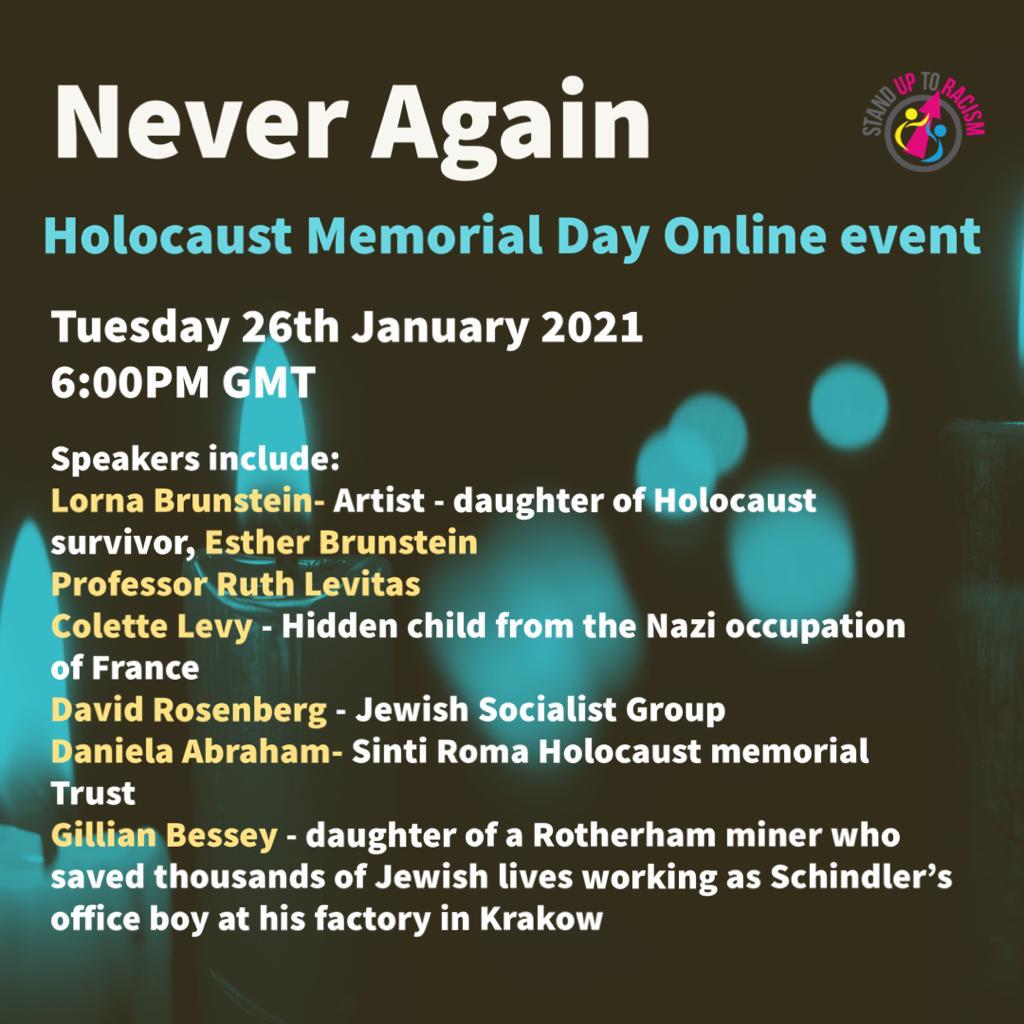 Never Again

STAND UP TO RACISM

Holocaust Memorial Day Online event

Tuesday 26th January 2021
6:00PM GMT

Speakers include:
Lorna Brunstein- Artist - daughter of Holocaust survivor, Esther Brunstein
Professor Ruth Levitas
Colette Levy - Hidden child from the Nazi occupation of France
David Rosenberg - Jewish Socialist Group
Daniela Abraham- Sinti Roma Holocaust memorial Trust
Gillian Bessey - daughter of a Rotherham miner who saved thousands of Jewish lives working as Schindler's office boy at his factory in Krakow